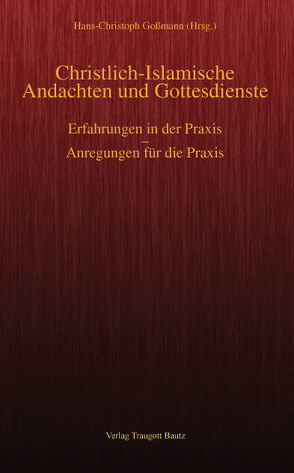 Hans-Christoph Goßmann (Hrsg.)

Christlich-Islamische Andachten und Gottesdienste

Erfahrungen in der Praxis
–
Anregungen für die Praxis

Verlag Traugott Bautz